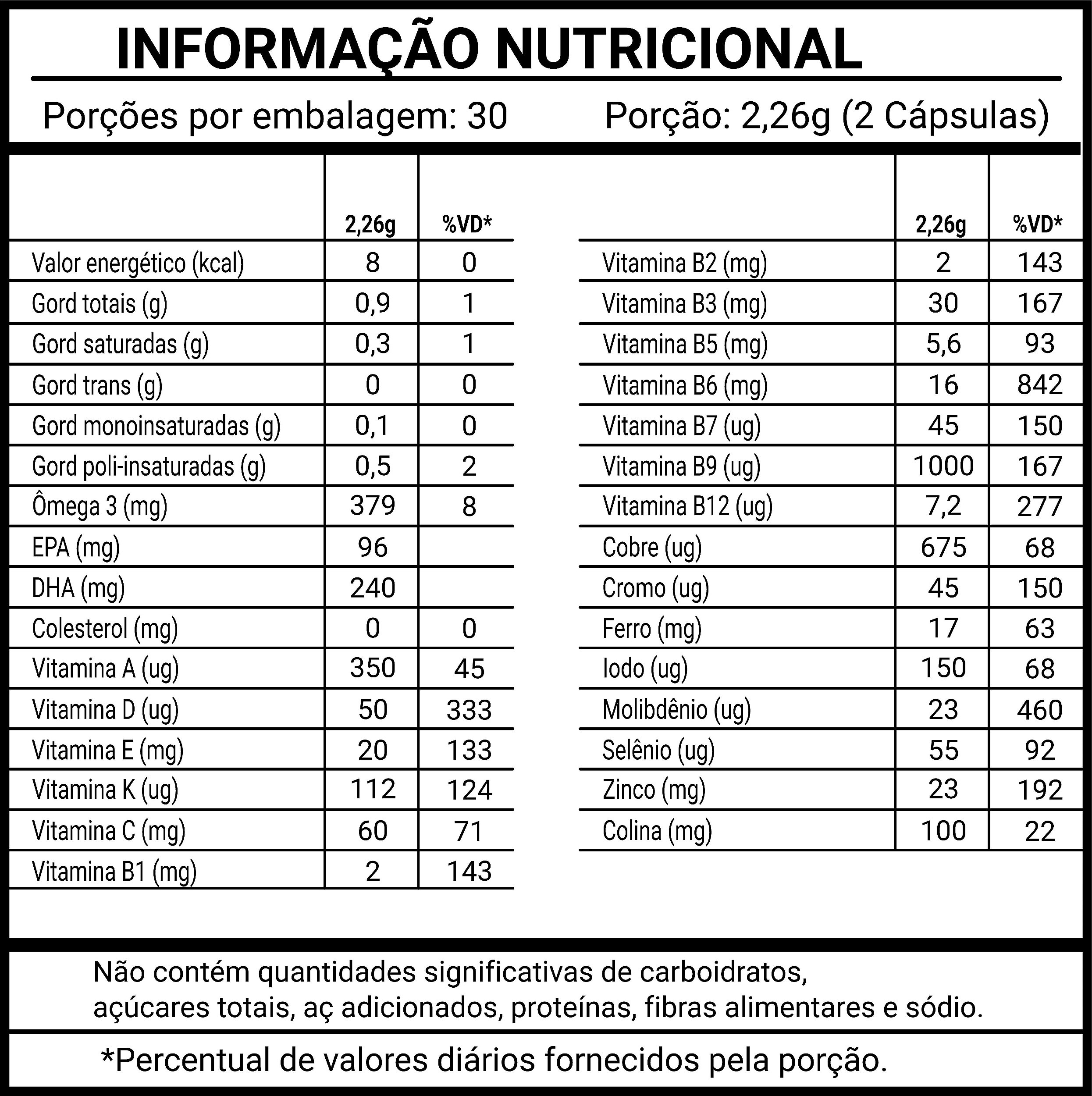 INFORMAÇÃO NUTRICIONAL

Porções por embalagem: 30 Porção: 2,26g (2 Cápsulas)

|  | 2,26g | %VD* |
|---|---|---|
| Valor energético (kcal) | 8 | 0 |
| Gord totais (g) | 0,9 | 1 |
| Gord saturadas (g) | 0,3 | 1 |
| Gord trans (g) | 0 | 0 |
| Gord monoinsaturadas (g) | 0,1 | 0 |
| Gord poli-insaturadas (g) | 0,5 | 2 |
| Ômega 3 (mg) | 379 | 8 |
| EPA (mg) | 96 |  |
| DHA (mg) | 240 |  |
| Colesterol (mg) | 0 | 0 |
| Vitamina A (ug) | 350 | 45 |
| Vitamina D (ug) | 50 | 333 |
| Vitamina E (mg) | 20 | 133 |
| Vitamina K (ug) | 112 | 124 |
| Vitamina C (mg) | 60 | 71 |
| Vitamina B1 (mg) | 2 | 143 |

|  | 2,26g | %VD* |
|---|---|---|
| Vitamina B2 (mg) | 2 | 143 |
| Vitamina B3 (mg) | 30 | 167 |
| Vitamina B5 (mg) | 5,6 | 93 |
| Vitamina B6 (mg) | 16 | 842 |
| Vitamina B7 (ug) | 45 | 150 |
| Vitamina B9 (ug) | 1000 | 167 |
| Vitamina B12 (ug) | 7,2 | 277 |
| Cobre (ug) | 675 | 68 |
| Cromo (ug) | 45 | 150 |
| Ferro (mg) | 17 | 63 |
| Iodo (ug) | 150 | 68 |
| Molibdênio (ug) | 23 | 460 |
| Selênio (ug) | 55 | 92 |
| Zinco (mg) | 23 | 192 |
| Colina (mg) | 100 | 22 |

Não contém quantidades significativas de carboidratos, açúcares totais, aç adicionados, proteínas, fibras alimentares e sódio.

*Percentual de valores diários fornecidos pela porção.